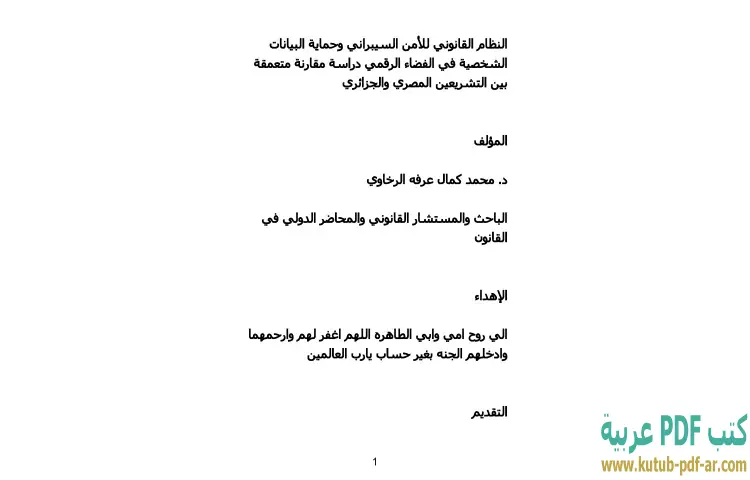 النظام القانوني للأمن السيبراني وحماية البيانات الشخصية في الفضاء الرقمي دراسة مقارنة متعمقة بين التشريعين المصري والجزائري

المؤلف

د. محمد كمال عرفه الرخاوي

الباحث والمستشار القانوني والمحاضر الدولي في القانون

الإهداء

الي روح امي وابي الطاهره اللهم اغفر لهم وارحمهما وادخلهم الجنه بغير حساب يارب العالمين

التقديم

1

كتب PDF عربية
www.kutub-pdf-ar.com